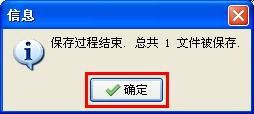 信息

保存过程结束. 总共 1 文件被保存.

确定